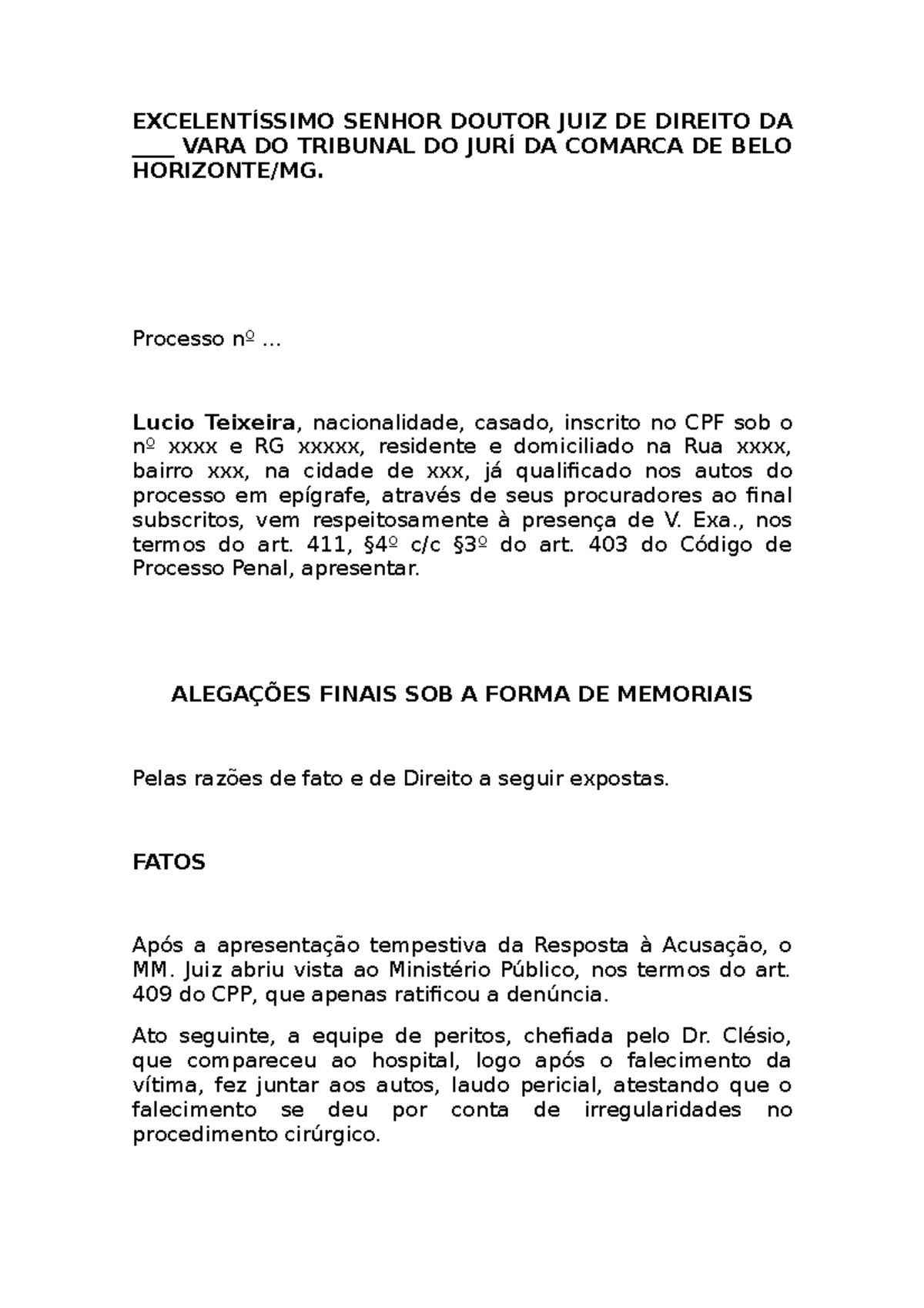 EXCELENTÍSSIMO SENHOR DOUTOR JUIZ DE DIREITO DA ____ VARA DO TRIBUNAL DO JURÍ DA COMARCA DE BELO HORIZONTE/MG.

Processo nº ...

Lucio Teixeira, nacionalidade, casado, inscrito no CPF sob o nº xxxx e RG xxxxx, residente e domiciliado na Rua xxxx, bairro xxx, na cidade de xxx, já qualificado nos autos do processo em epígrafe, através de seus procuradores ao final subscritos, vem respeitosamente à presença de V. Exa., nos termos do art. 411, §4º c/c §3º do art. 403 do Código de Processo Penal, apresentar.

ALEGAÇÕES FINAIS SOB A FORMA DE MEMORIAIS

Pelas razões de fato e de Direito a seguir expostas.

FATOS

Após a apresentação tempestiva da Resposta à Acusação, o MM. Juiz abriu vista ao Ministério Público, nos termos do art. 409 do CPP, que apenas ratificou a denúncia.

Ato seguinte, a equipe de peritos, chefiada pelo Dr. Clésio, que compareceu ao hospital, logo após o falecimento da vítima, fez juntar aos autos, laudo pericial, atestando que o falecimento se deu por conta de irregularidades no procedimento cirúrgico.